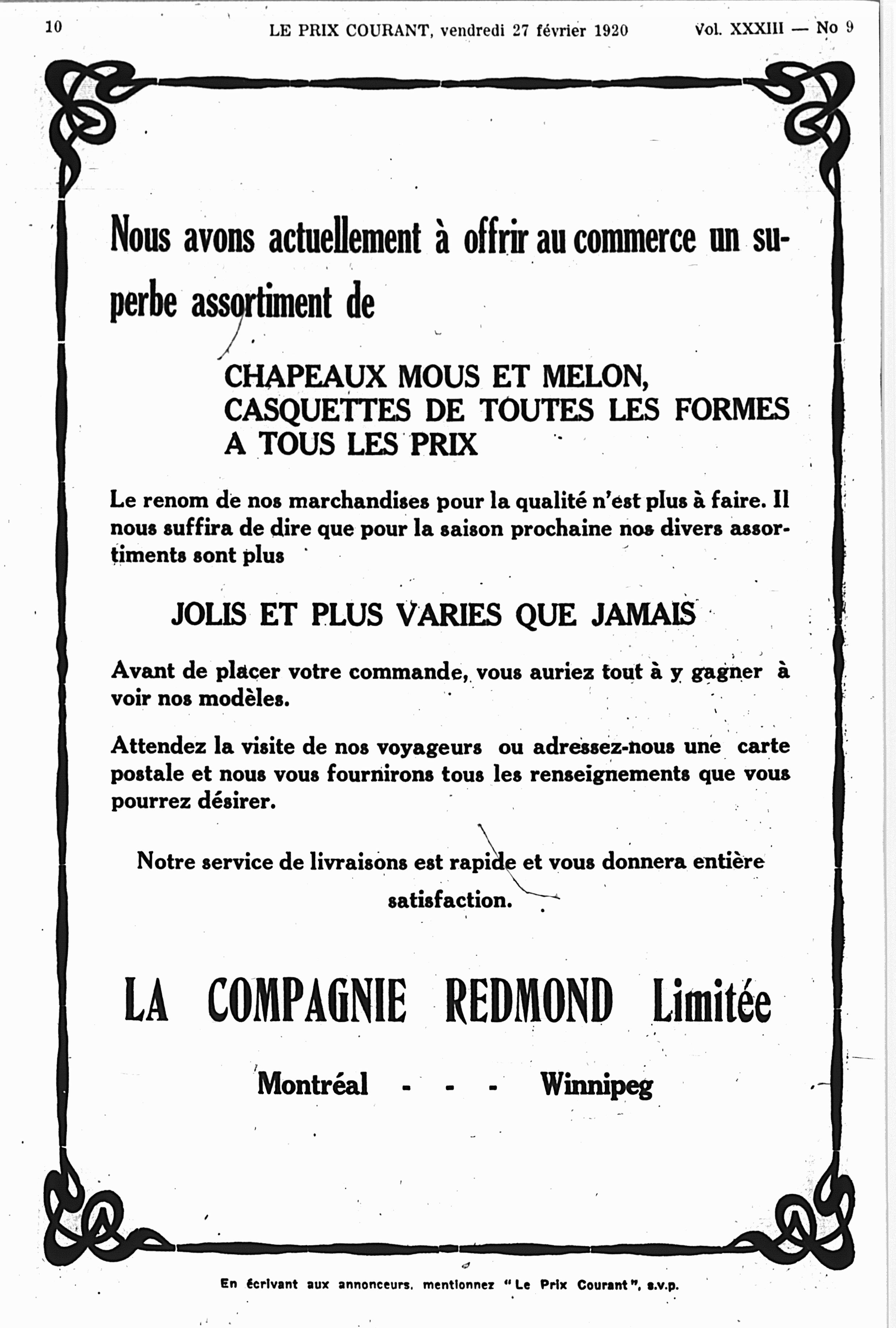 10 LE PRIX COURANT, vendredi 27 février 1920 Vol. XXXIII — No 9

Nous avons actuellement à offrir au commerce un superbe assortiment de

CHAPEAUX MOUS ET MELON, CASQUETTES DE TOUTES LES FORMES A TOUS LES PRIX

Le renom de nos marchandises pour la qualité n'est plus à faire. Il nous suffira de dire que pour la saison prochaine nos divers assortiments sont plus

JOLIS ET PLUS VARIES QUE JAMAIS

Avant de placer votre commande, vous auriez tout à y gagner à voir nos modèles.

Attendez la visite de nos voyageurs ou adressez-nous une carte postale et nous vous fournirons tous les renseignements que vous pourrez désirer.

Notre service de livraisons est rapide et vous donnera entière satisfaction.

LA COMPAGNIE REDMOND Limitée

Montréal - - - Winnipeg

En écrivant aux annonceurs, mentionnez "Le Prix Courant", s.v.p.